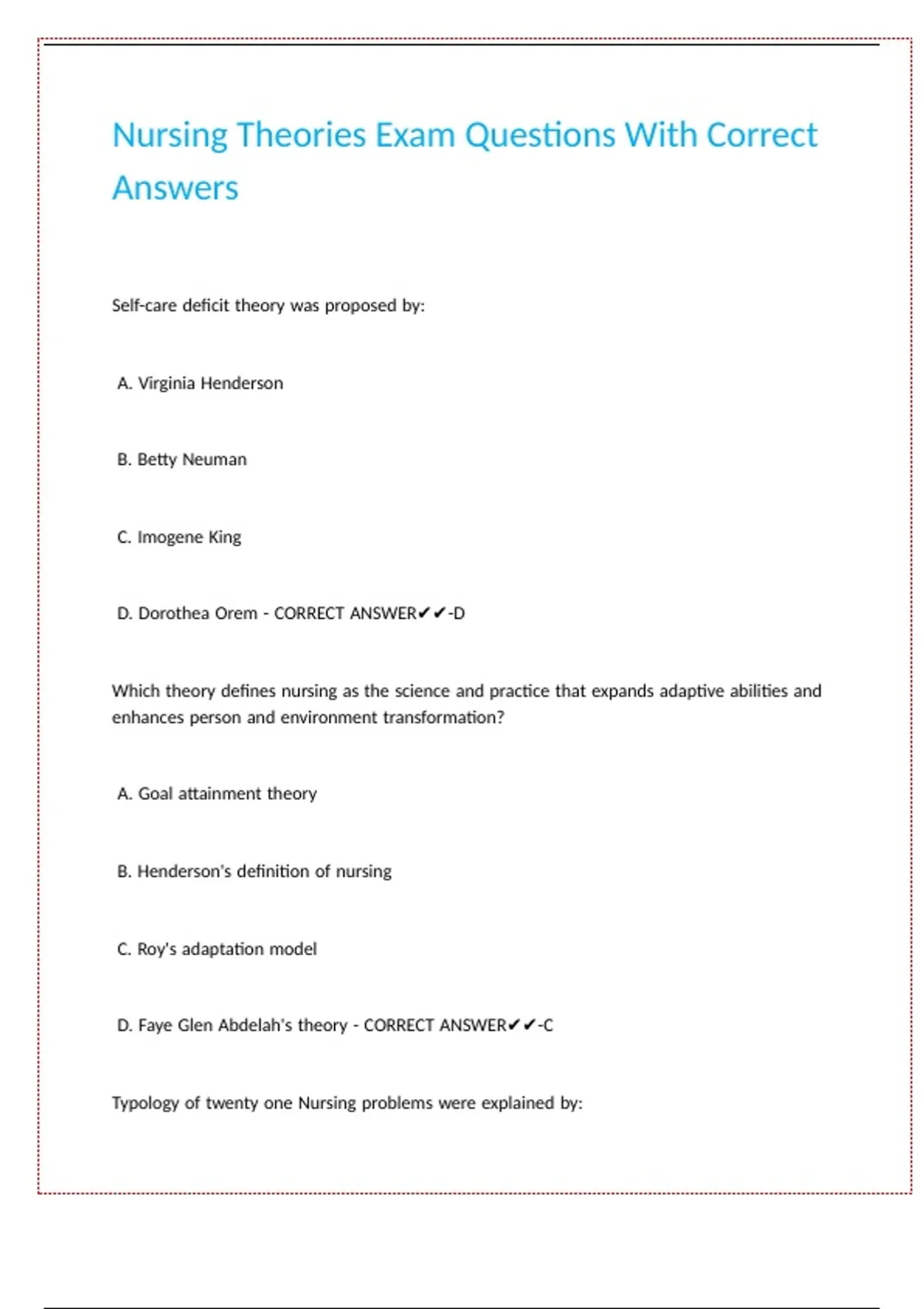 Nursing Theories Exam Questions With Correct Answers

Self-care deficit theory was proposed by:

A. Virginia Henderson

B. Betty Neuman

C. Imogene King

D. Dorothea Orem - CORRECT ANSWER✔✔-D

Which theory defines nursing as the science and practice that expands adaptive abilities and enhances person and environment transformation?

A. Goal attainment theory

B. Henderson's definition of nursing

C. Roy's adaptation model

D. Faye Glen Abdelah's theory - CORRECT ANSWER✔✔-C

Typology of twenty one Nursing problems were explained by: